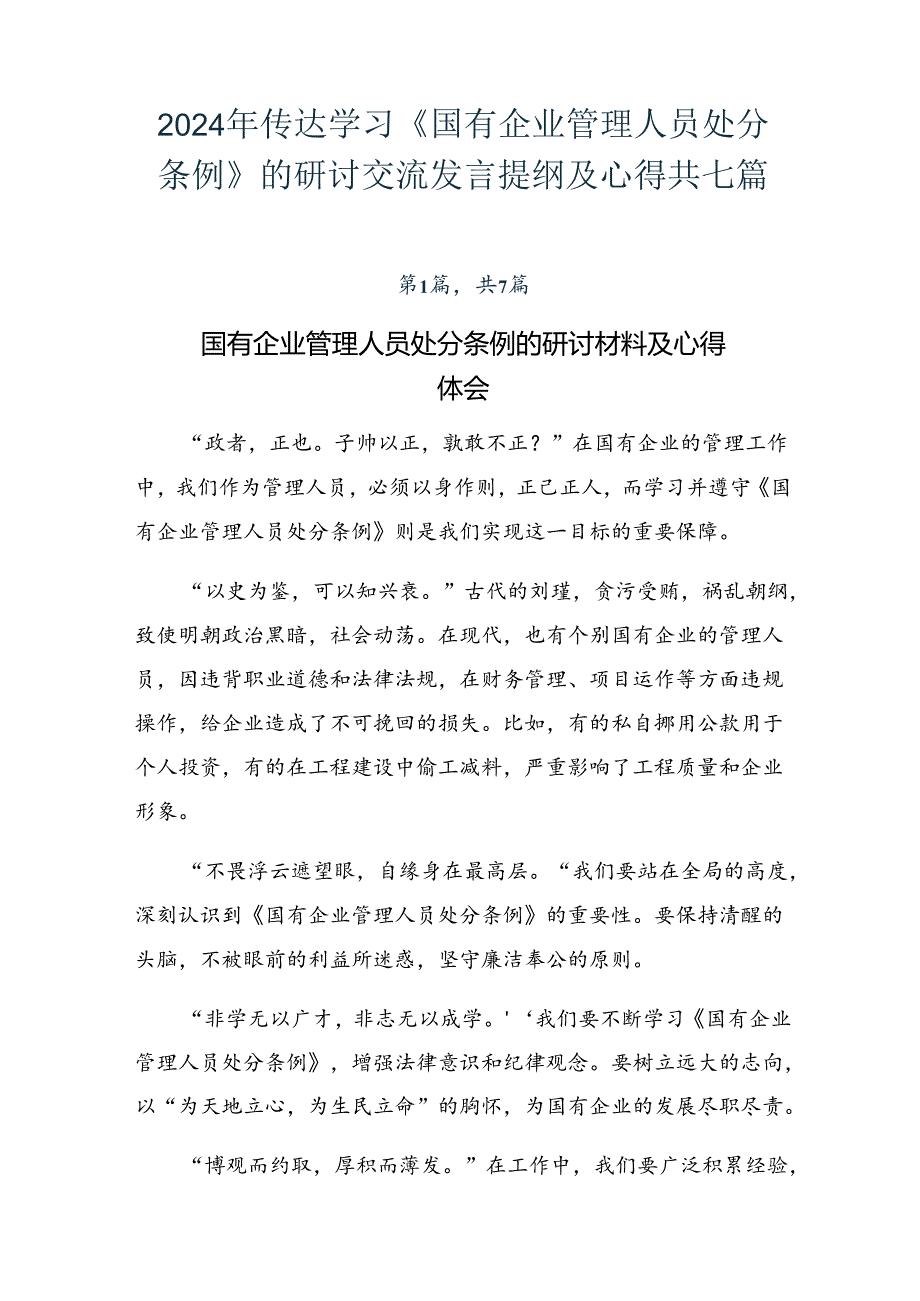 2024年传达学习《国有企业管理人员处分条例》的研讨交流发言提纲及心得共七篇

第1篇，共7篇

国有企业管理人员处分条例的研讨材料及心得体会

“政者，正也。子帅以正，孰敢不正？”在国有企业的管理工作中，我们作为管理人员，必须以身作则，正己正人，而学习并遵守《国有企业管理人员处分条例》则是我们实现这一目标的重要保障。

“以史为鉴，可以知兴衰。”古代的刘瑾，贪污受贿，祸乱朝纲，致使明朝政治黑暗，社会动荡。在现代，也有个别国有企业的管理人员，因违背职业道德和法律法规，在财务管理、项目运作等方面违规操作，给企业造成了不可挽回的损失。比如，有的私自挪用公款用于个人投资，有的在工程建设中偷工减料，严重影响了工程质量和企业形象。

“不畏浮云遮望眼，自缘身在最高层。“我们要站在全局的高度，深刻认识到《国有企业管理人员处分条例》的重要性。要保持清醒的头脑，不被眼前的利益所迷惑，坚守廉洁奉公的原则。

“非学无以广才，非志无以成学。'‘我们要不断学习《国有企业管理人员处分条例》，增强法律意识和纪律观念。要树立远大的志向，以“为天地立心，为生民立命”的胸怀，为国有企业的发展尽职尽责。

“博观而约取，厚积而薄发。”在工作中，我们要广泛积累经验，